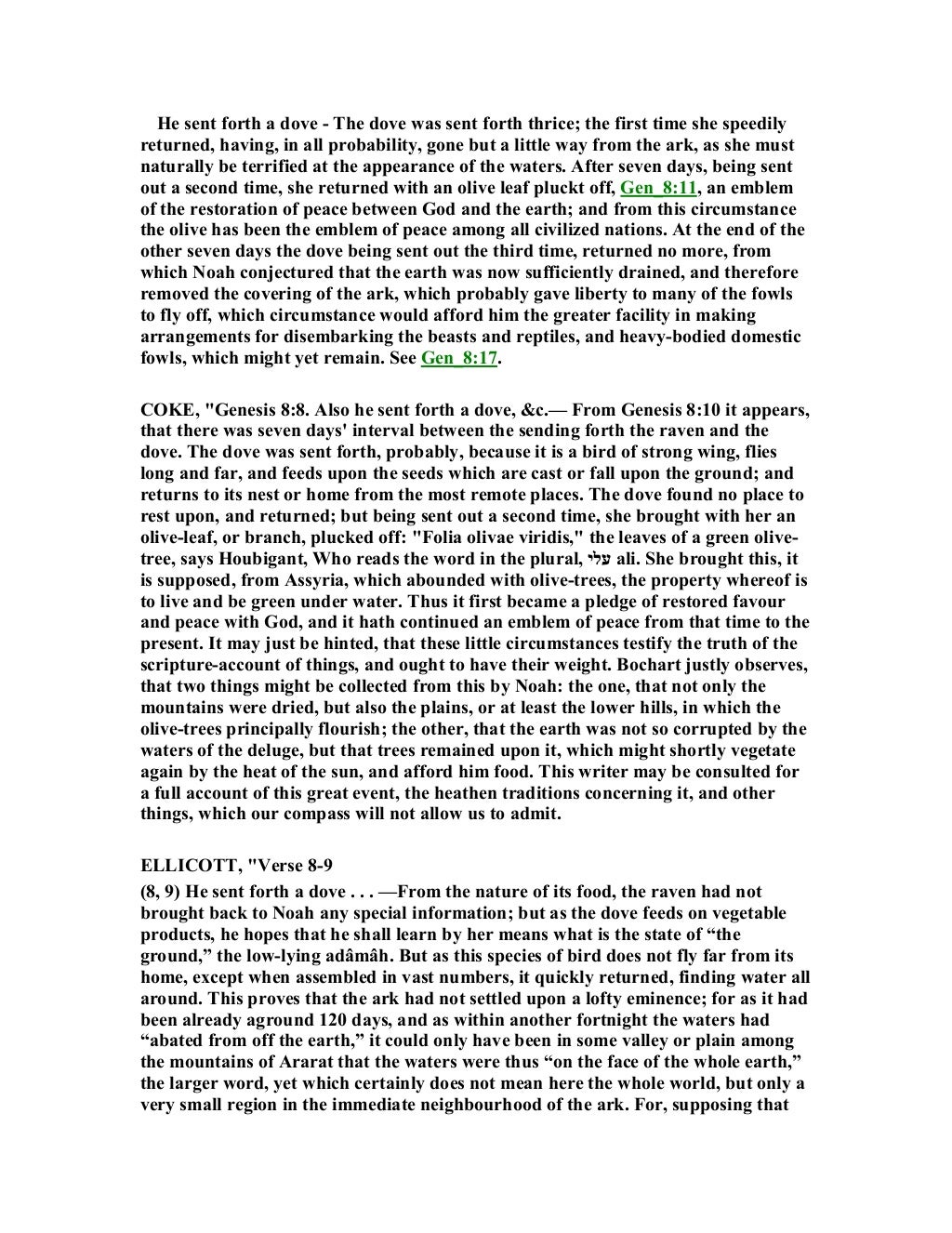 He sent forth a dove - The dove was sent forth thrice; the first time she speedily returned, having, in all probability, gone but a little way from the ark, as she must naturally be terrified at the appearance of the waters. After seven days, being sent out a second time, she returned with an olive leaf pluckt off, Gen_8:11, an emblem of the restoration of peace between God and the earth; and from this circumstance the olive has been the emblem of peace among all civilized nations. At the end of the other seven days the dove being sent out the third time, returned no more, from which Noah conjectured that the earth was now sufficiently drained, and therefore removed the covering of the ark, which probably gave liberty to many of the fowls to fly off, which circumstance would afford him the greater facility in making arrangements for disembarking the beasts and reptiles, and heavy-bodied domestic fowls, which might yet remain. See Gen_8:17.

COKE, "Genesis 8:8. Also he sent forth a dove, &c.— From Genesis 8:10 it appears, that there was seven days' interval between the sending forth the raven and the dove. The dove was sent forth, probably, because it is a bird of strong wing, flies long and far, and feeds upon the seeds which are cast or fall upon the ground; and returns to its nest or home from the most remote places. The dove found no place to rest upon, and returned; but being sent out a second time, she brought with her an olive-leaf, or branch, plucked off: "Folia olivae viridis," the leaves of a green olive-tree, says Houbigant, Who reads the word in the plural, עלי ali. She brought this, it is supposed, from Assyria, which abounded with olive-trees, the property whereof is to live and be green under water. Thus it first became a pledge of restored favour and peace with God, and it hath continued an emblem of peace from that time to the present. It may just be hinted, that these little circumstances testify the truth of the scripture-account of things, and ought to have their weight. Bochart justly observes, that two things might be collected from this by Noah: the one, that not only the mountains were dried, but also the plains, or at least the lower hills, in which the olive-trees principally flourish; the other, that the earth was not so corrupted by the waters of the deluge, but that trees remained upon it, which might shortly vegetate again by the heat of the sun, and afford him food. This writer may be consulted for a full account of this great event, the heathen traditions concerning it, and other things, which our compass will not allow us to admit.

ELLICOTT, "Verse 8-9

(8, 9) He sent forth a dove . . . —From the nature of its food, the raven had not brought back to Noah any special information; but as the dove feeds on vegetable products, he hopes that he shall learn by her means what is the state of “the ground,” the low-lying adâmâh. But as this species of bird does not fly far from its home, except when assembled in vast numbers, it quickly returned, finding water all around. This proves that the ark had not settled upon a lofty eminence; for as it had been already aground 120 days, and as within another fortnight the waters had “abated from off the earth,” it could only have been in some valley or plain among the mountains of Ararat that the waters were thus “on the face of the whole earth,” the larger word, yet which certainly does not mean here the whole world, but only a very small region in the immediate neighbourhood of the ark. For, supposing that